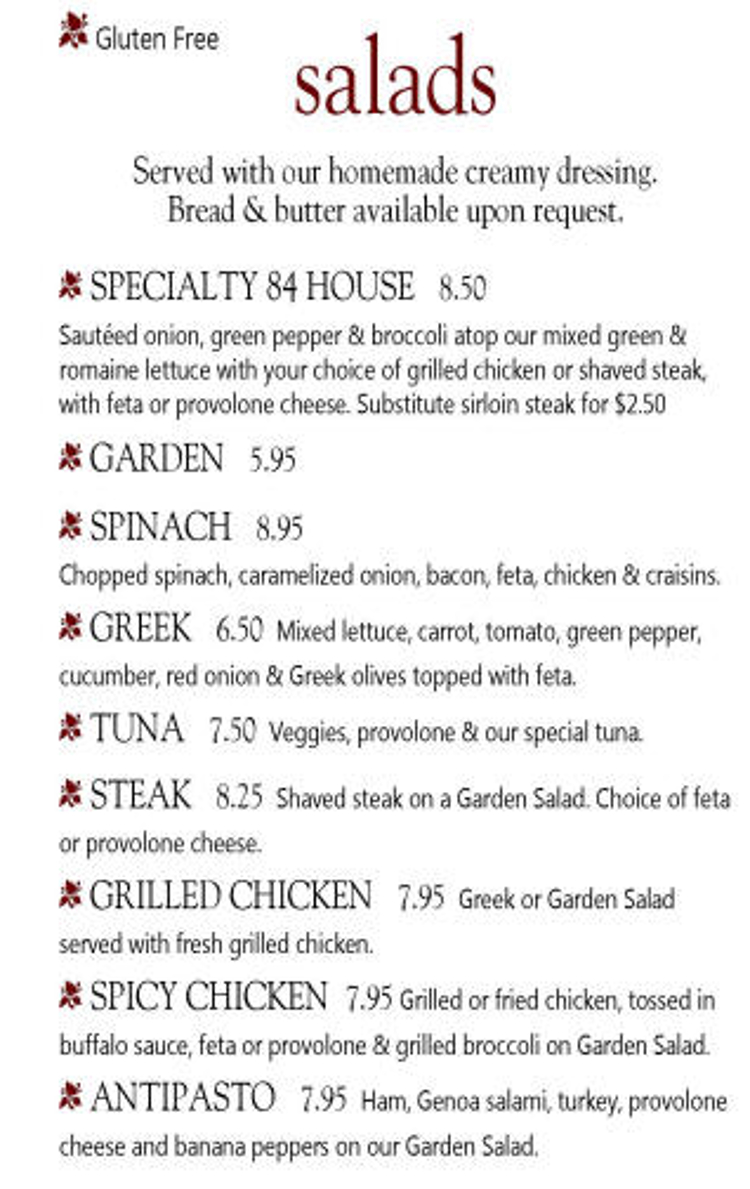 Gluten Free

salads

Served with our homemade creamy dressing. Bread & butter available upon request.

SPECIALTY 84 HOUSE 8.50
Sautéed onion, green pepper & broccoli atop our mixed green & romaine lettuce with your choice of grilled chicken or shaved steak, with feta or provolone cheese. Substitute sirloin steak for $2.50

GARDEN 5.95

SPINACH 8.95
Chopped spinach, caramelized onion, bacon, feta, chicken & craisins.

GREEK 6.50 Mixed lettuce, carrot, tomato, green pepper, cucumber, red onion & Greek olives topped with feta.

TUNA 7.50 Veggies, provolone & our special tuna.

STEAK 8.25 Shaved steak on a Garden Salad. Choice of feta or provolone cheese.

GRILLED CHICKEN 7.95 Greek or Garden Salad served with fresh grilled chicken.

SPICY CHICKEN 7.95 Grilled or fried chicken, tossed in buffalo sauce, feta or provolone & grilled broccoli on Garden Salad.

ANTIPASTO 7.95 Ham, Genoa salami, turkey, provolone cheese and banana peppers on our Garden Salad.